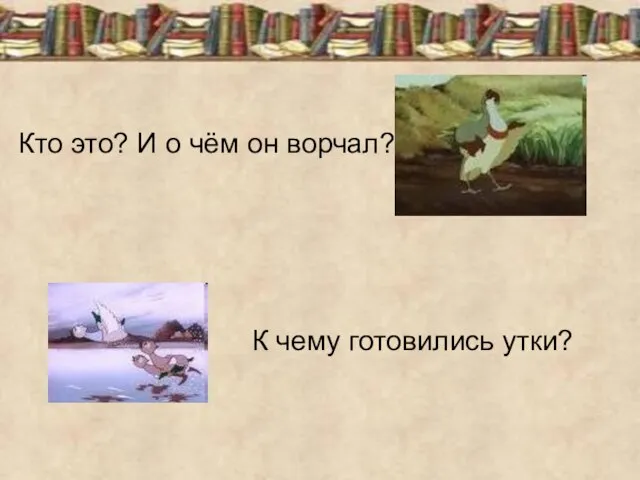 Кто это? И о чём он ворчал?

К чему готовились утки?